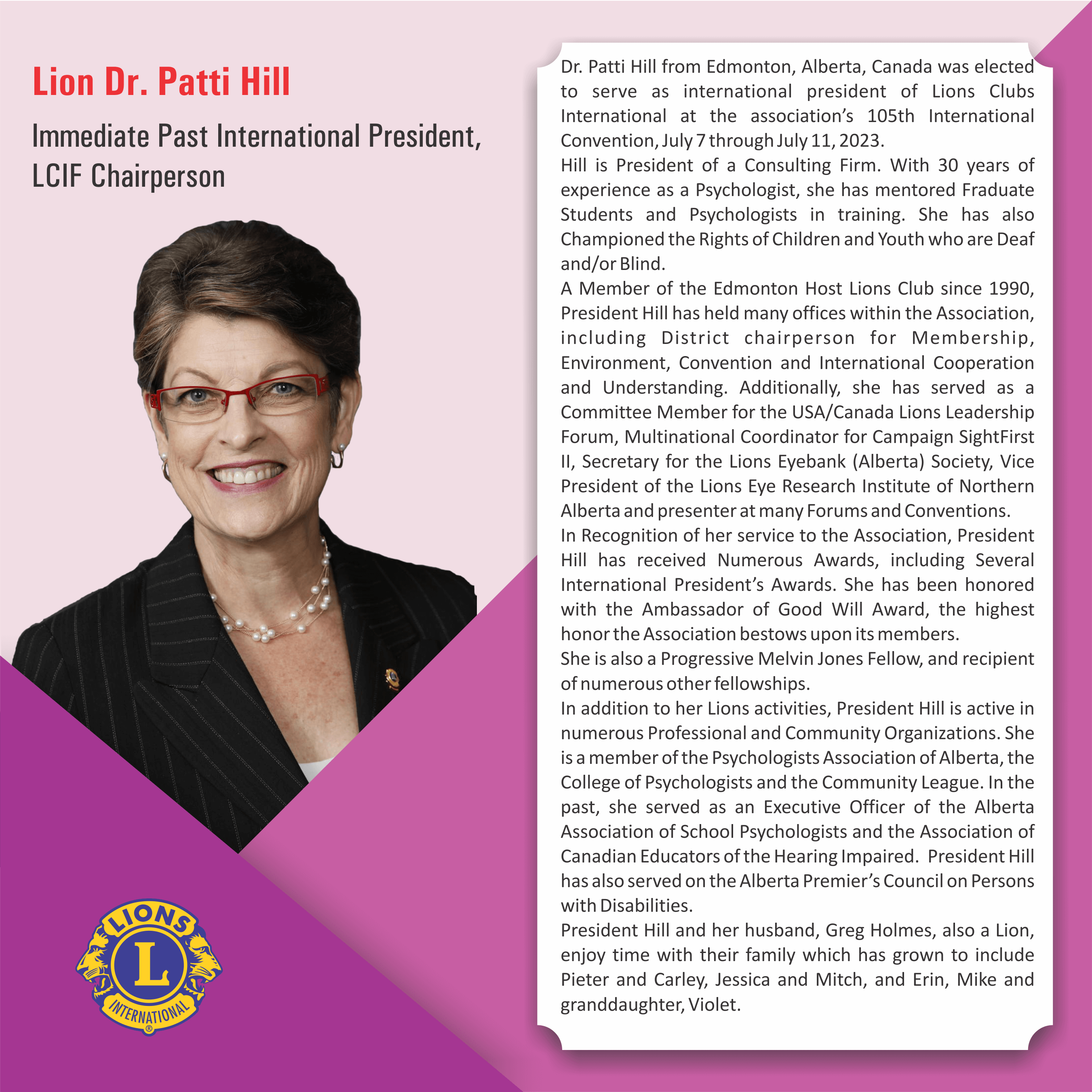 Lion Dr. Patti Hill

Immediate Past International President, LCIF Chairperson

LIONS
L
INTERNATIONAL
®

Dr. Patti Hill from Edmonton, Alberta, Canada was elected to serve as international president of Lions Clubs International at the association's 105th International Convention, July 7 through July 11, 2023.

Hill is President of a Consulting Firm. With 30 years of experience as a Psychologist, she has mentored Fraduate Students and Psychologists in training. She has also Championed the Rights of Children and Youth who are Deaf and/or Blind.

A Member of the Edmonton Host Lions Club since 1990, President Hill has held many offices within the Association, including District chairperson for Membership, Environment, Convention and International Cooperation and Understanding. Additionally, she has served as a Committee Member for the USA/Canada Lions Leadership Forum, Multinational Coordinator for Campaign SightFirst II, Secretary for the Lions Eyebank (Alberta) Society, Vice President of the Lions Eye Research Institute of Northern Alberta and presenter at many Forums and Conventions.

In Recognition of her service to the Association, President Hill has received Numerous Awards, including Several International President's Awards. She has been honored with the Ambassador of Good Will Award, the highest honor the Association bestows upon its members.

She is also a Progressive Melvin Jones Fellow, and recipient of numerous other fellowships.

In addition to her Lions activities, President Hill is active in numerous Professional and Community Organizations. She is a member of the Psychologists Association of Alberta, the College of Psychologists and the Community League. In the past, she served as an Executive Officer of the Alberta Association of School Psychologists and the Association of Canadian Educators of the Hearing Impaired. President Hill has also served on the Alberta Premier's Council on Persons with Disabilities.

President Hill and her husband, Greg Holmes, also a Lion, enjoy time with their family which has grown to include Pieter and Carley, Jessica and Mitch, and Erin, Mike and granddaughter, Violet.